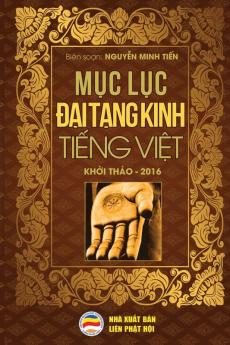 Biên soạn: NGUYỄN MINH TIẾN

MỤC LỤC
ĐẠI TẠNG KINH
TIẾNG VIỆT

KHỞI THẢO - 2016

NHÀ XUẤT BẢN
LIÊN PHẬT HỘI